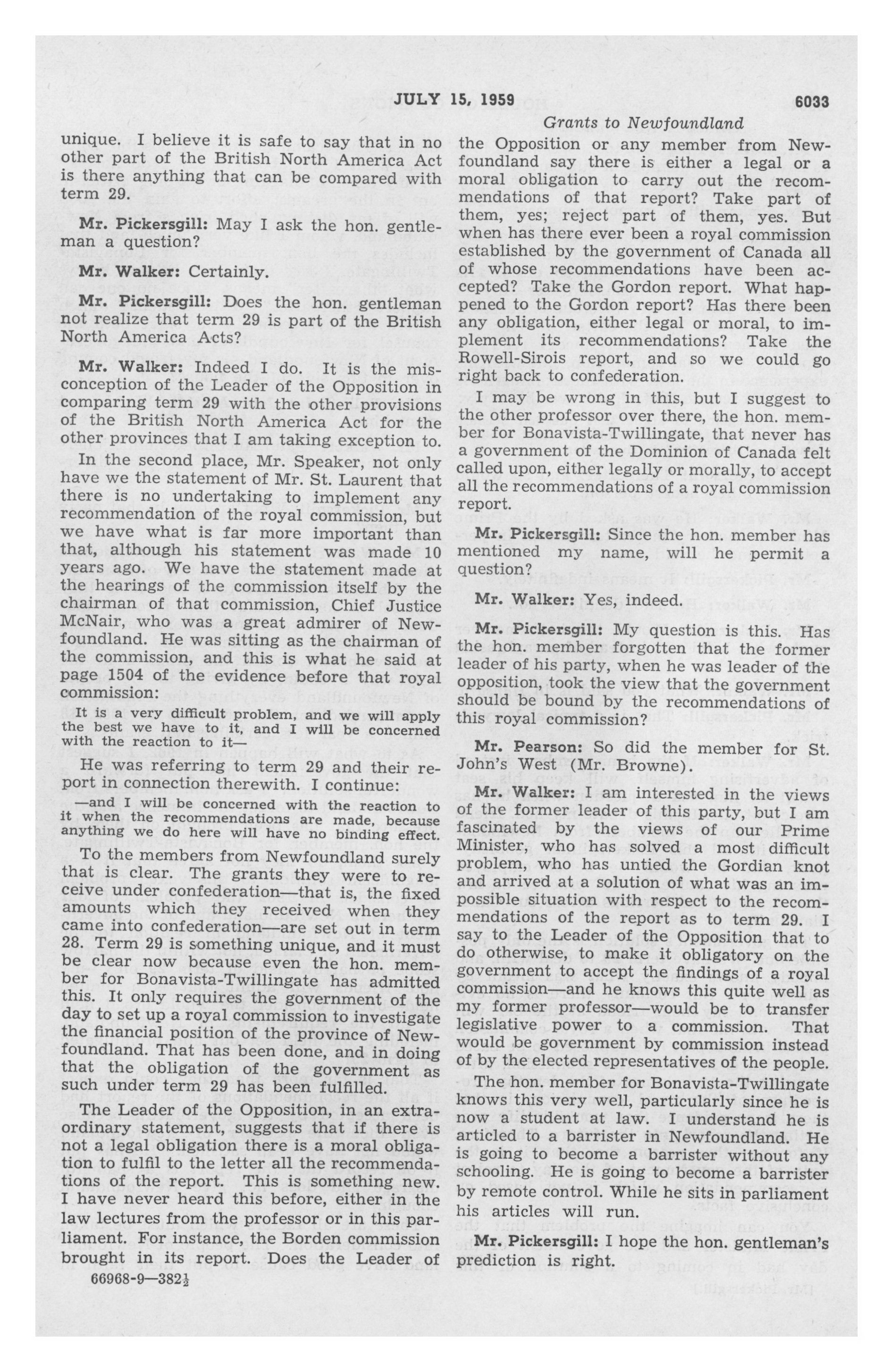 JULY 15, 1959

6033

Grants to Newfoundland

unique. I believe it is safe to say that in no other part of the British North America Act is there anything that can be compared with term 29.

Mr. Pickersgill: May I ask the hon. gentleman a question?

Mr. Walker: Certainly.

Mr. Pickersgill: Does the hon. gentleman not realize that term 29 is part of the British North America Acts?

Mr. Walker: Indeed I do. It is the misconception of the Leader of the Opposition in comparing term 29 with the other provisions of the British North America Act for the other provinces that I am taking exception to.

In the second place, Mr. Speaker, not only have we the statement of Mr. St. Laurent that there is no undertaking to implement any recommendation of the royal commission, but we have what is far more important than that, although his statement was made 10 years ago. We have the statement made at the hearings of the commission itself by the chairman of that commission, Chief Justice McNair, who was a great admirer of Newfoundland. He was sitting as the chairman of the commission, and this is what he said at page 1504 of the evidence before that royal commission:

It is a very difficult problem, and we will apply the best we have to it, and I will be concerned with the reaction to it—

He was referring to term 29 and their report in connection therewith. I continue:

—and I will be concerned with the reaction to it when the recommendations are made, because anything we do here will have no binding effect.

To the members from Newfoundland surely that is clear. The grants they were to receive under confederation—that is, the fixed amounts which they received when they came into confederation—are set out in term 28. Term 29 is something unique, and it must be clear now because even the hon. member for Bonavista-Twillingate has admitted this. It only requires the government of the day to set up a royal commission to investigate the financial position of the province of Newfoundland. That has been done, and in doing that the obligation of the government as such under term 29 has been fulfilled.

The Leader of the Opposition, in an extraordinary statement, suggests that if there is not a legal obligation there is a moral obligation to fulfil to the letter all the recommendations of the report. This is something new. I have never heard this before, either in the law lectures from the professor or in this parliament. For instance, the Borden commission brought in its report. Does the Leader of

66968-9—382$\frac{1}{2}$

the Opposition or any member from Newfoundland say there is either a legal or a moral obligation to carry out the recommendations of that report? Take part of them, yes; reject part of them, yes. But when has there ever been a royal commission established by the government of Canada all of whose recommendations have been accepted? Take the Gordon report. What happened to the Gordon report? Has there been any obligation, either legal or moral, to implement its recommendations? Take the Rowell-Sirois report, and so we could go right back to confederation.

I may be wrong in this, but I suggest to the other professor over there, the hon. member for Bonavista-Twillingate, that never has a government of the Dominion of Canada felt called upon, either legally or morally, to accept all the recommendations of a royal commission report.

Mr. Pickersgill: Since the hon. member has mentioned my name, will he permit a question?

Mr. Walker: Yes, indeed.

Mr. Pickersgill: My question is this. Has the hon. member forgotten that the former leader of his party, when he was leader of the opposition, took the view that the government should be bound by the recommendations of this royal commission?

Mr. Pearson: So did the member for St. John's West (Mr. Browne).

Mr. Walker: I am interested in the views of the former leader of this party, but I am fascinated by the views of our Prime Minister, who has solved a most difficult problem, who has untied the Gordian knot and arrived at a solution of what was an impossible situation with respect to the recommendations of the report as to term 29. I say to the Leader of the Opposition that to do otherwise, to make it obligatory on the government to accept the findings of a royal commission—and he knows this quite well as my former professor—would be to transfer legislative power to a commission. That would be government by commission instead of by the elected representatives of the people.

The hon. member for Bonavista-Twillingate knows this very well, particularly since he is now a student at law. I understand he is articled to a barrister in Newfoundland. He is going to become a barrister without any schooling. He is going to become a barrister by remote control. While he sits in parliament his articles will run.

Mr. Pickersgill: I hope the hon. gentleman's prediction is right.